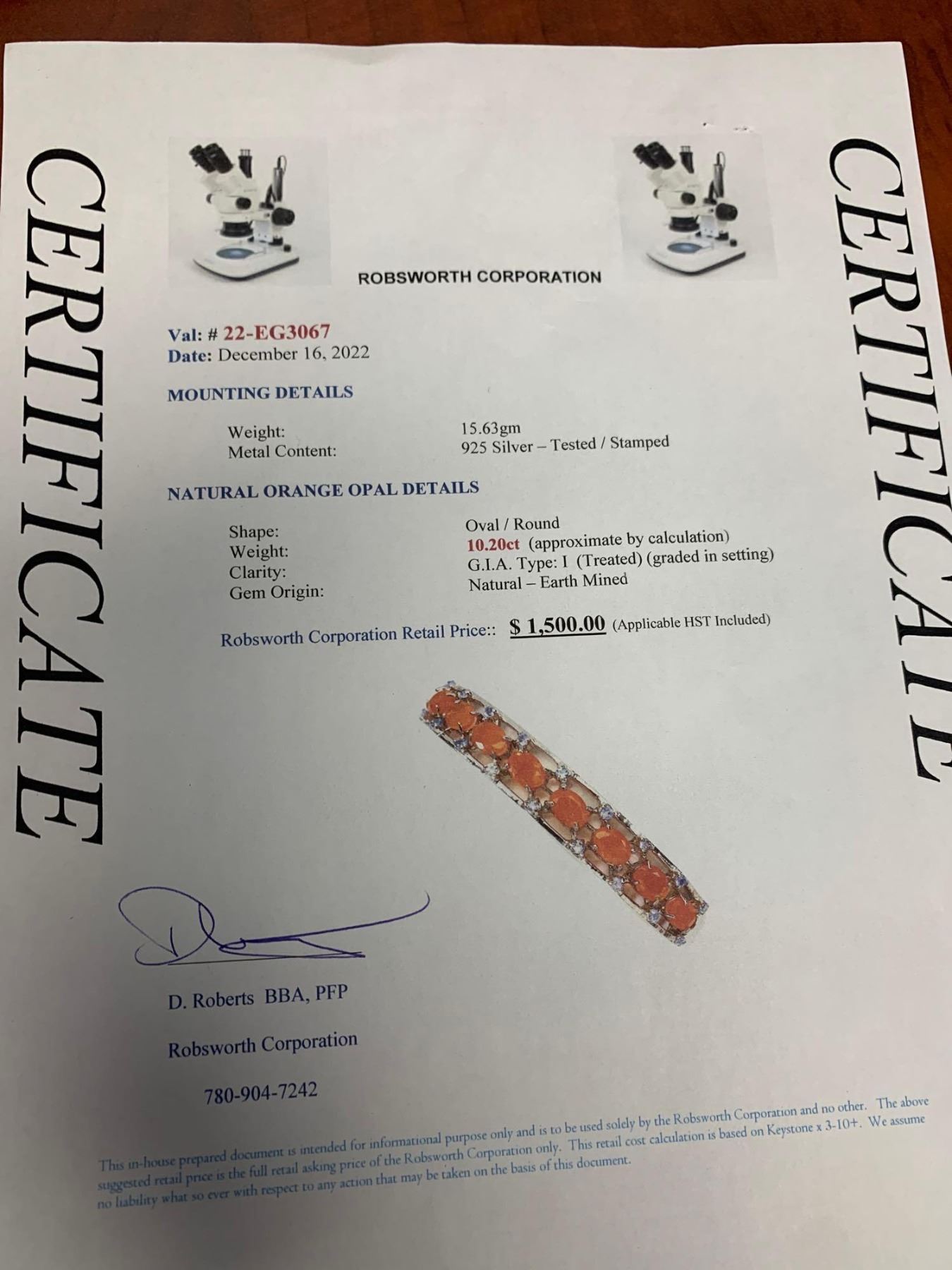 CERTIFICATE

ROBSWORTH CORPORATION

Val: # 22-EG3067
Date: December 16, 2022

MOUNTING DETAILS

Weight: 15.63gm
Metal Content: 925 Silver – Tested / Stamped

NATURAL ORANGE OPAL DETAILS

Shape: Oval / Round
Weight: 10.20ct (approximate by calculation)
Clarity: G.I.A. Type: I (Treated) (graded in setting)
Gem Origin: Natural – Earth Mined

Robsworth Corporation Retail Price:: $ 1,500.00 (Applicable HST Included)

D. Roberts BBA, PFP

Robsworth Corporation

780-904-7242

This in-house prepared document is intended for informational purpose only and is to be used solely by the Robsworth Corporation and no other. The above suggested retail price is the full retail asking price of the Robsworth Corporation only. This retail cost calculation is based on Keystone x 3-10+. We assume no liability what so ever with respect to any action that may be taken on the basis of this document.

CERTIFICATE